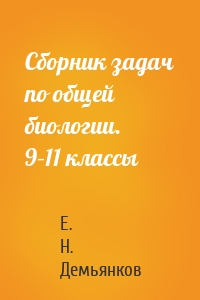 Сборник задач по общей биологии. 9-11 классы

Е. Н. Демьянков